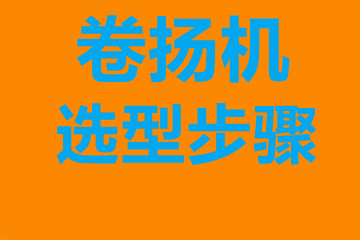 卷扬机
选型步骤